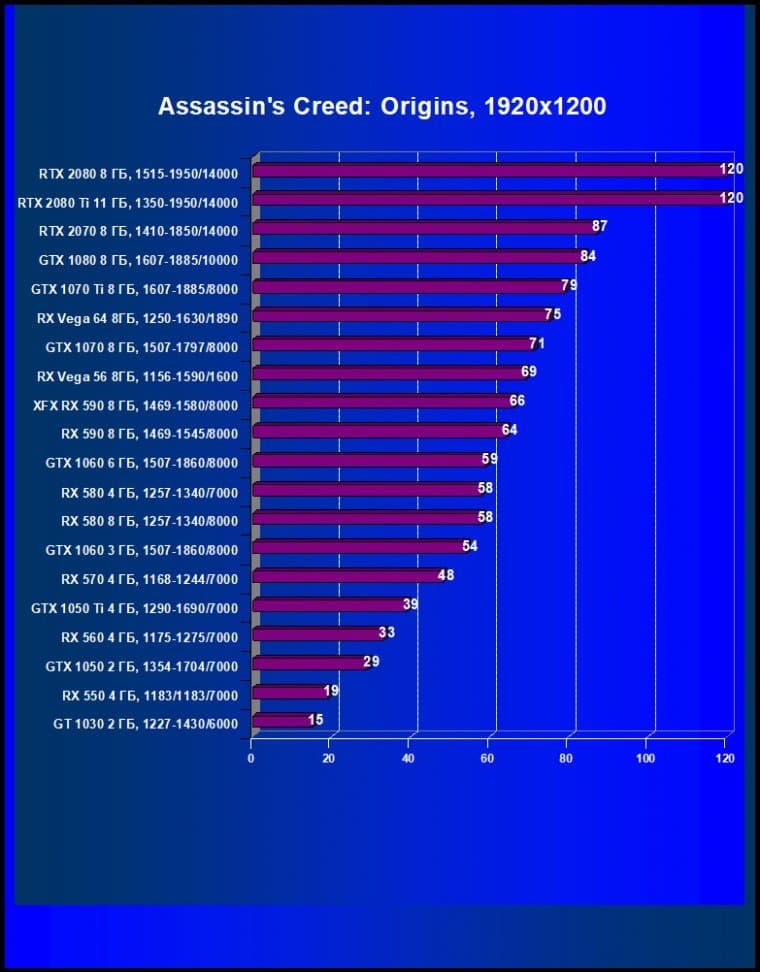 Assassin's Creed: Origins, 1920x1200

RTX 2080 8 ГБ, 1515-1950/14000 120
RTX 2080 Ti 11 ГБ, 1350-1950/14000 120
RTX 2070 8 ГБ, 1410-1850/14000 87
GTX 1080 8 ГБ, 1607-1885/10000 84
GTX 1070 Ti 8 ГБ, 1607-1885/8000 79
RX Vega 64 8ГБ, 1250-1630/1890 75
GTX 1070 8 ГБ, 1507-1797/8000 71
RX Vega 56 8ГБ, 1156-1590/1600 69
XFX RX 590 8 ГБ, 1469-1580/8000 66
RX 590 8 ГБ, 1469-1545/8000 64
GTX 1060 6 ГБ, 1507-1860/8000 59
RX 580 4 ГБ, 1257-1340/7000 58
RX 580 8 ГБ, 1257-1340/8000 58
GTX 1060 3 ГБ, 1507-1860/8000 54
RX 570 4 ГБ, 1168-1244/7000 48
GTX 1050 Ti 4 ГБ, 1290-1690/7000 39
RX 560 4 ГБ, 1175-1275/7000 33
GTX 1050 2 ГБ, 1354-1704/7000 29
RX 550 4 ГБ, 1183/1183/7000 19
GT 1030 2 ГБ, 1227-1430/6000 15

0 20 40 60 80 100 120